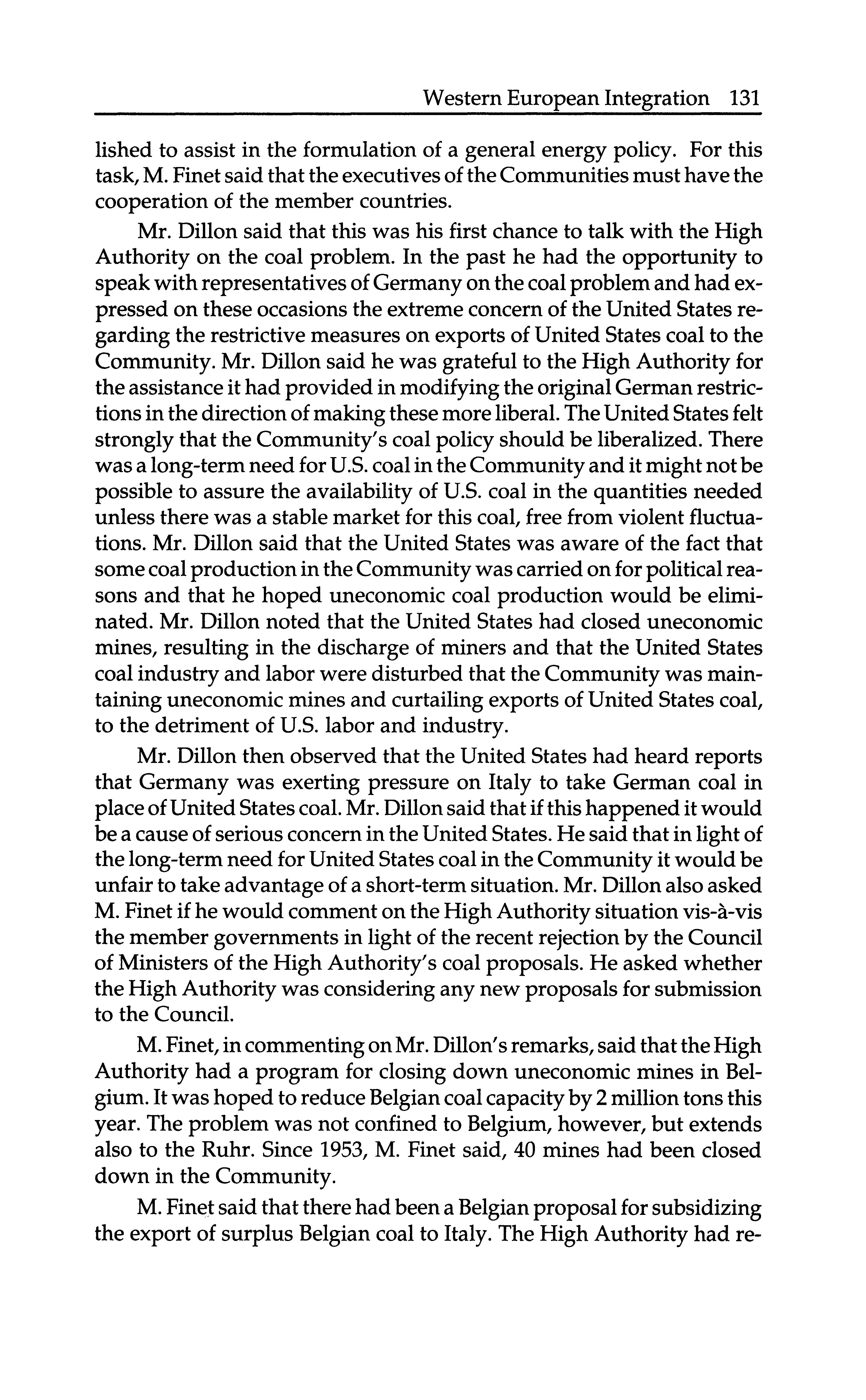 Western European Integration 131

lished to assist in the formulation of a general energy policy. For this task, M. Finet said that the executives of the Communities must have the cooperation of the member countries.

Mr. Dillon said that this was his first chance to talk with the High Authority on the coal problem. In the past he had the opportunity to speak with representatives of Germany on the coal problem and had expressed on these occasions the extreme concern of the United States regarding the restrictive measures on exports of United States coal to the Community. Mr. Dillon said he was grateful to the High Authority for the assistance it had provided in modifying the original German restrictions in the direction of making these more liberal. The United States felt strongly that the Community's coal policy should be liberalized. There was a long-term need for U.S. coal in the Community and it might not be possible to assure the availability of U.S. coal in the quantities needed unless there was a stable market for this coal, free from violent fluctuations. Mr. Dillon said that the United States was aware of the fact that some coal production in the Community was carried on for political reasons and that he hoped uneconomic coal production would be eliminated. Mr. Dillon noted that the United States had closed uneconomic mines, resulting in the discharge of miners and that the United States coal industry and labor were disturbed that the Community was maintaining uneconomic mines and curtailing exports of United States coal, to the detriment of U.S. labor and industry.

Mr. Dillon then observed that the United States had heard reports that Germany was exerting pressure on Italy to take German coal in place of United States coal. Mr. Dillon said that if this happened it would be a cause of serious concern in the United States. He said that in light of the long-term need for United States coal in the Community it would be unfair to take advantage of a short-term situation. Mr. Dillon also asked M. Finet if he would comment on the High Authority situation vis-à-vis the member governments in light of the recent rejection by the Council of Ministers of the High Authority's coal proposals. He asked whether the High Authority was considering any new proposals for submission to the Council.

M. Finet, in commenting on Mr. Dillon's remarks, said that the High Authority had a program for closing down uneconomic mines in Belgium. It was hoped to reduce Belgian coal capacity by 2 million tons this year. The problem was not confined to Belgium, however, but extends also to the Ruhr. Since 1953, M. Finet said, 40 mines had been closed down in the Community.

M. Finet said that there had been a Belgian proposal for subsidizing the export of surplus Belgian coal to Italy. The High Authority had re-